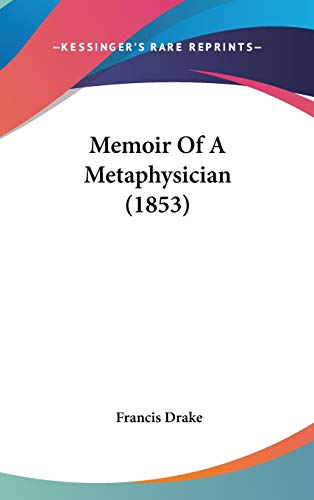 —KESSINGER'S RARE REPRINTS—

Memoir Of A Metaphysician (1853)

Francis Drake